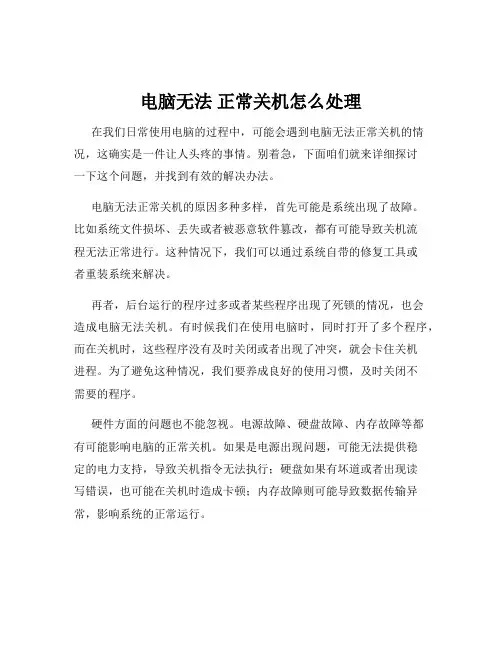 电脑无法 正常关机怎么处理

在我们日常使用电脑的过程中，可能会遇到电脑无法正常关机的情况，这确实是一件让人头疼的事情。别着急，下面咱们就来详细探讨一下这个问题，并找到有效的解决办法。

电脑无法正常关机的原因多种多样，首先可能是系统出现了故障。比如系统文件损坏、丢失或者被恶意软件篡改，都有可能导致关机流程无法正常进行。这种情况下，我们可以通过系统自带的修复工具或者重装系统来解决。

再者，后台运行的程序过多或者某些程序出现了死锁的情况，也会造成电脑无法关机。有时候我们在使用电脑时，同时打开了多个程序，而在关机时，这些程序没有及时关闭或者出现了冲突，就会卡住关机进程。为了避免这种情况，我们要养成良好的使用习惯，及时关闭不需要的程序。

硬件方面的问题也不能忽视。电源故障、硬盘故障、内存故障等都有可能影响电脑的正常关机。如果是电源出现问题，可能无法提供稳定的电力支持，导致关机指令无法执行；硬盘如果有坏道或者出现读写错误，也可能在关机时造成卡顿；内存故障则可能导致数据传输异常，影响系统的正常运行。